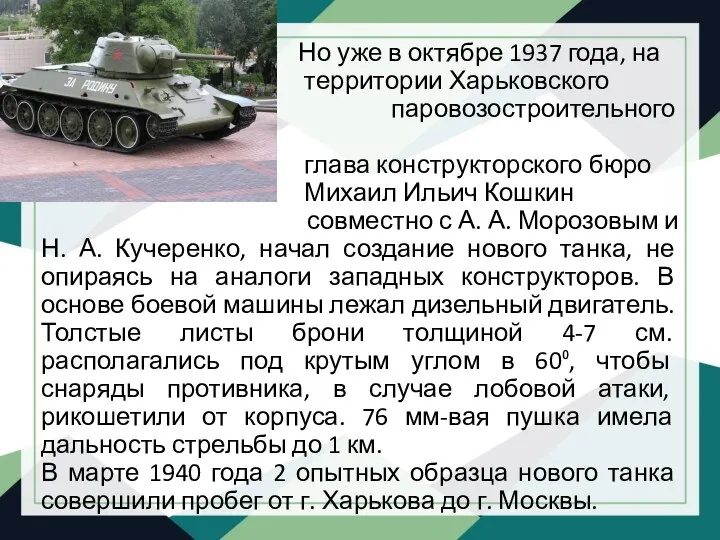 ЗА РОДИНУ

Но уже в октябре 1937 года, на территории Харьковского паровозостроительного

глава конструкторского бюро Михаил Ильич Кошкин совместно с А. А. Морозовым и Н. А. Кучеренко, начал создание нового танка, не опираясь на аналоги западных конструкторов. В основе боевой машины лежал дизельный двигатель. Толстые листы брони толщиной 4-7 см. располагались под крутым углом в $60^0$, чтобы снаряды противника, в случае лобовой атаки, рикошетили от корпуса. 76 мм-вая пушка имела дальность стрельбы до 1 км.
В марте 1940 года 2 опытных образца нового танка совершили пробег от г. Харькова до г. Москвы.